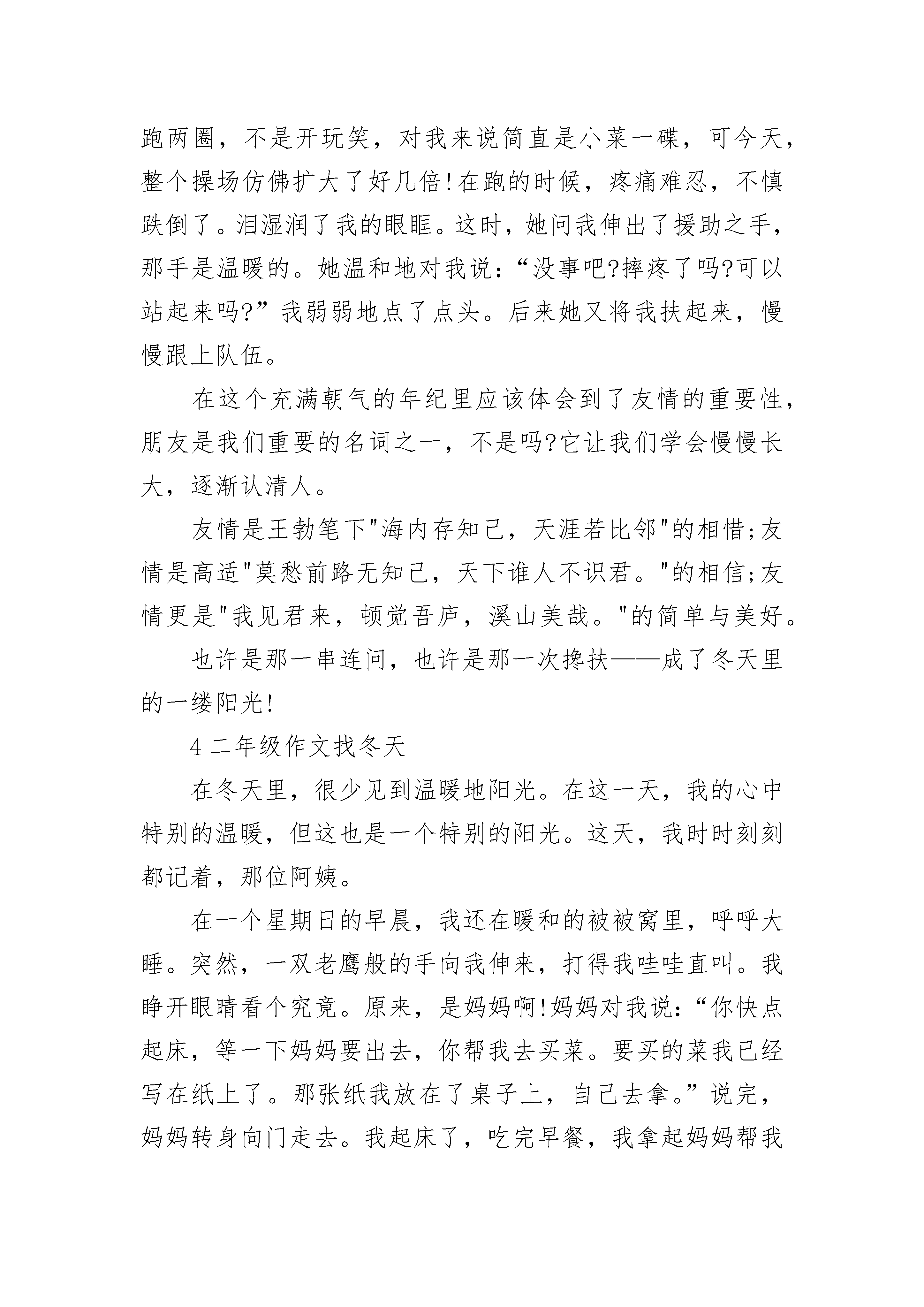 跑两圈，不是开玩笑，对我来说简直是小菜一碟，可今天，整个操场仿佛扩大了好几倍!在跑的时候，疼痛难忍，不慎跌倒了。泪湿润了我的眼眶。这时，她问我伸出了援助之手，那手是温暖的。她温和地对我说：“没事吧?摔疼了吗?可以站起来吗?”我弱弱地点了点头。后来她又将我扶起来，慢慢跟上队伍。

在这个充满朝气的年纪里应该体会到了友情的重要性，朋友是我们重要的名词之一，不是吗?它让我们学会慢慢长大，逐渐认清人。

友情是王勃笔下"海内存知己，天涯若比邻"的相惜;友情是高适"莫愁前路无知己，天下谁人不识君。"的相信;友情更是"我见君来，顿觉吾庐，溪山美哉。"的简单与美好。

也许是那一串连问，也许是那一次搀扶——成了冬天里的一缕阳光!

4 二年级作文找冬天

在冬天里，很少见到温暖地阳光。在这一天，我的心中特别的温暖，但这也是一个特别的阳光。这天，我时时刻刻都记着，那位阿姨。

在一个星期日的早晨，我还在暖和的被被窝里，呼呼大睡。突然，一双老鹰般的手向我伸来，打得我哇哇直叫。我睁开眼睛看个究竟。原来，是妈妈啊!妈妈对我说：“你快点起床，等一下妈妈要出去，你帮我去买菜。要买的菜我已经写在纸上了。那张纸我放在了桌子上，自己去拿。”说完，妈妈转身向门走去。我起床了，吃完早餐，我拿起妈妈帮我